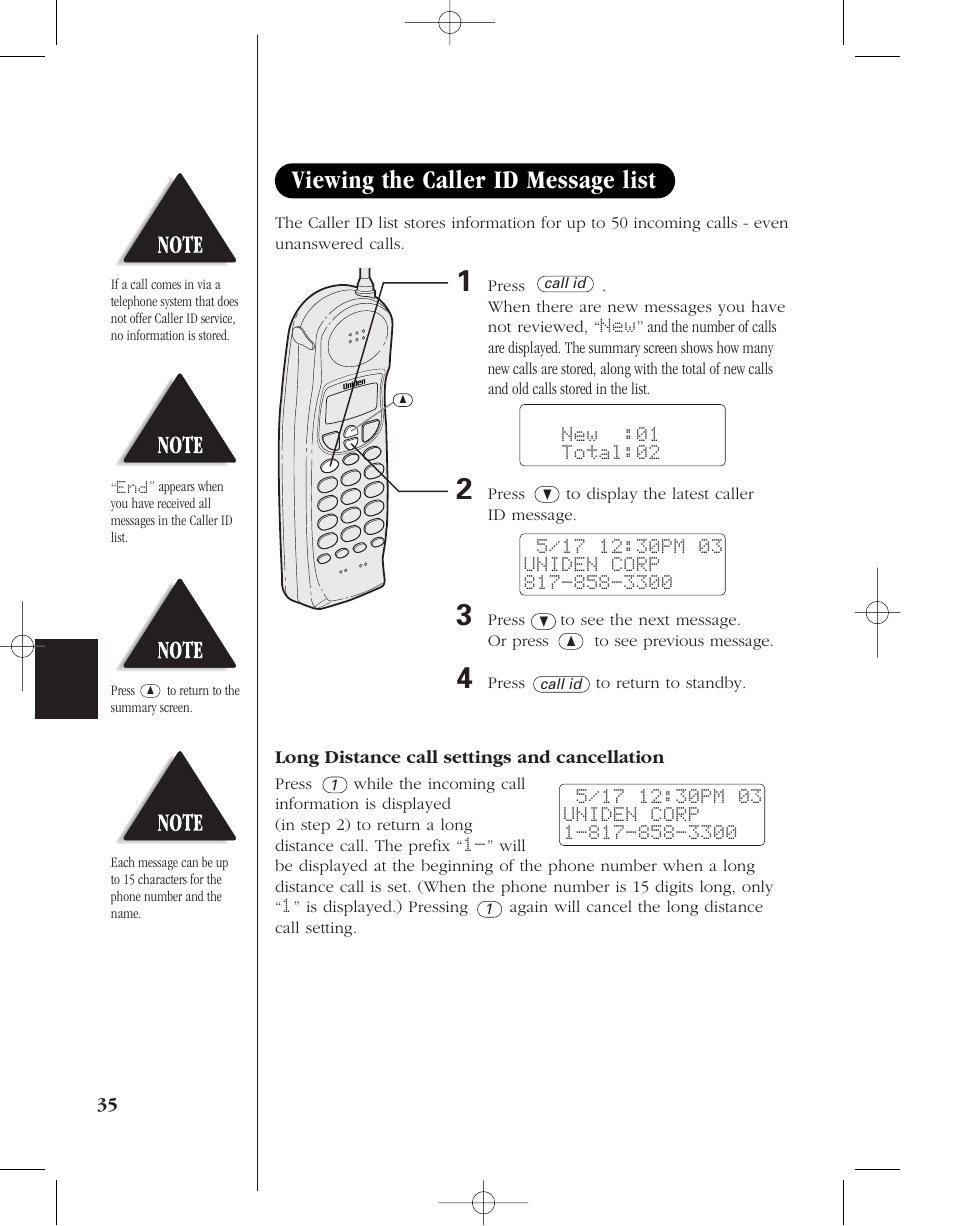 NOTE

If a call comes in via a telephone system that does not offer Caller ID service, no information is stored.

NOTE

"End" appears when you have received all messages in the Caller ID list.

NOTE

Press ▲ to return to the summary screen.

NOTE

Each message can be up to 15 characters for the phone number and the name.

Viewing the Caller ID Message list

The Caller ID list stores information for up to 50 incoming calls - even unanswered calls.

Uniden

▲

1 Press call id .
When there are new messages you have not reviewed, "New" and the number of calls are displayed. The summary screen shows how many new calls are stored, along with the total of new calls and old calls stored in the list.

New :01
Total:02

2 Press ▼ to display the latest caller ID message.

5/17 12:30PM 03
UNIDEN CORP
817-858-3300

3 Press ▼ to see the next message.
Or press ▲ to see previous message.

4 Press call id to return to standby.

Long Distance call settings and cancellation

Press 1 while the incoming call information is displayed (in step 2) to return a long distance call. The prefix "1-" will be displayed at the beginning of the phone number when a long distance call is set. (When the phone number is 15 digits long, only "1" is displayed.) Pressing 1 again will cancel the long distance call setting.

5/17 12:30PM 03
UNIDEN CORP
1-817-858-3300

35